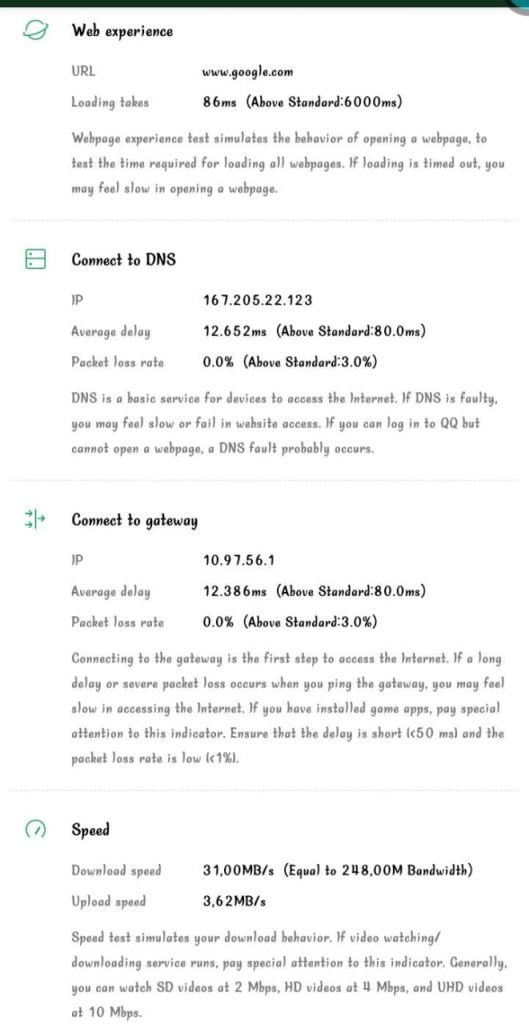 Web experience

URL www.google.com

Loading takes 86ms (Above Standard:6000ms)

Webpage experience test simulates the behavior of opening a webpage, to test the time required for loading all webpages. If loading is timed out, you may feel slow in opening a webpage.

Connect to DNS

IP 167.205.22.123

Average delay 12.652ms (Above Standard:80.0ms)

Packet loss rate 0.0% (Above Standard:3.0%)

DNS is a basic service for devices to access the Internet. If DNS is faulty, you may feel slow or fail in website access. If you can log in to QQ but cannot open a webpage, a DNS fault probably occurs.

Connect to gateway

IP 10.97.56.1

Average delay 12.386ms (Above Standard:80.0ms)

Packet loss rate 0.0% (Above Standard:3.0%)

Connecting to the gateway is the first step to access the Internet. If a long delay or severe packet loss occurs when you ping the gateway, you may feel slow in accessing the Internet. If you have installed game apps, pay special attention to this indicator. Ensure that the delay is short (<50 ms) and the packet loss rate is low (<1%).

Speed

Download speed 31,00MB/s (Equal to 248,00M Bandwidth)

Upload speed 3,62MB/s

Speed test simulates your download behavior. If video watching/ downloading service runs, pay special attention to this indicator. Generally, you can watch SD videos at 2 Mbps, HD videos at 4 Mbps, and UHD videos at 10 Mbps.